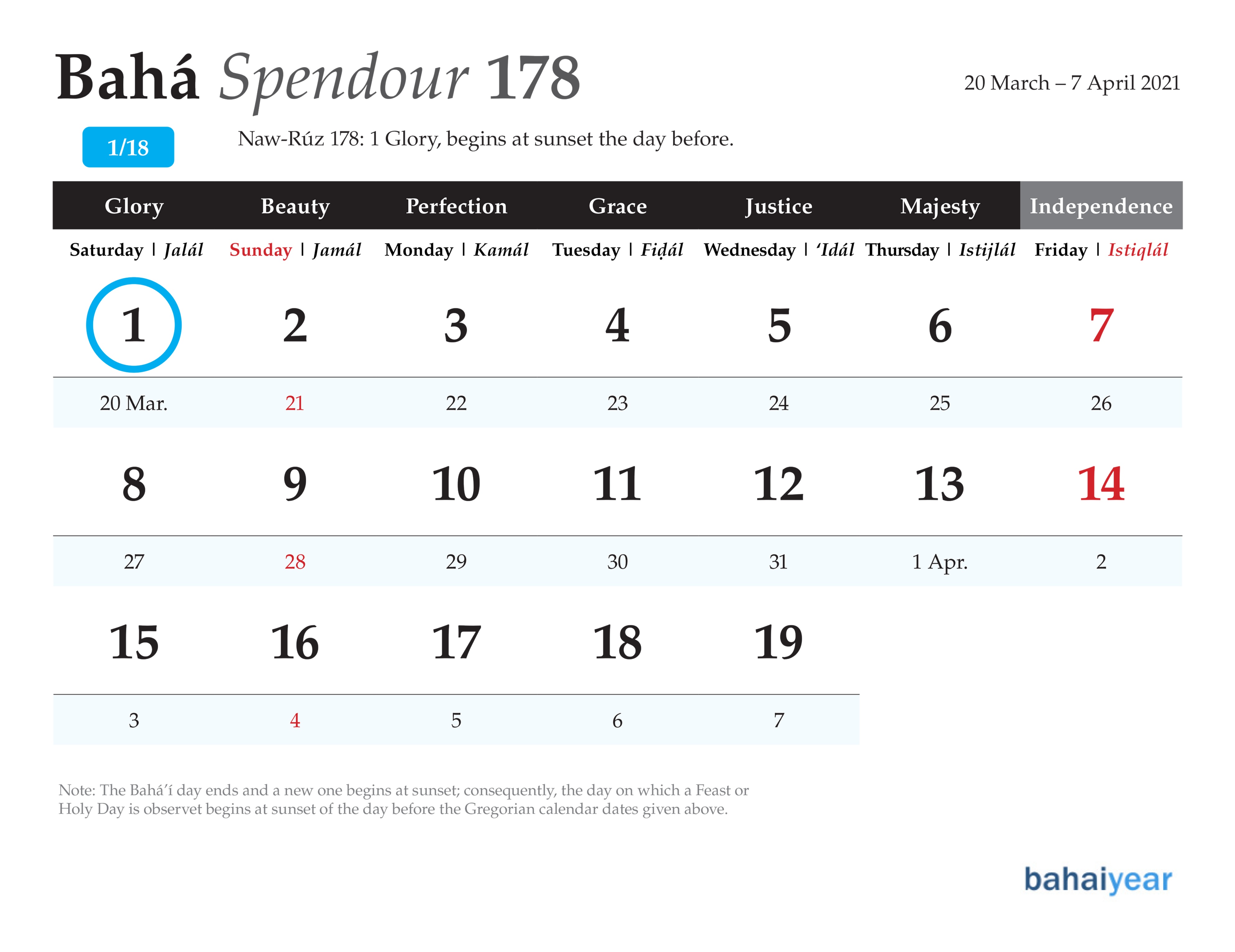 Bahá Spendour 178

20 March – 7 April 2021

1/18

Naw-Rúz 178: 1 Glory, begins at sunset the day before.

| Glory | Beauty | Perfection | Grace | Justice | Majesty | Independence |
|---|---|---|---|---|---|---|
| Saturday \| Jalál | Sunday \| Jamál | Monday \| Kamál | Tuesday \| Fiḍál | Wednesday \| 'Idál | Thursday \| Istijlál | Friday \| Istiqlál |
| 1 | 2 | 3 | 4 | 5 | 6 | 7 |
| 20 Mar. | 21 | 22 | 23 | 24 | 25 | 26 |
| 8 | 9 | 10 | 11 | 12 | 13 | 14 |
| 27 | 28 | 29 | 30 | 31 | 1 Apr. | 2 |
| 15 | 16 | 17 | 18 | 19 | | |
| 3 | 4 | 5 | 6 | 7 | | |

Note: The Bahá'í day ends and a new one begins at sunset; consequently, the day on which a Feast or Holy Day is observet begins at sunset of the day before the Gregorian calendar dates given above.

bahaiyear